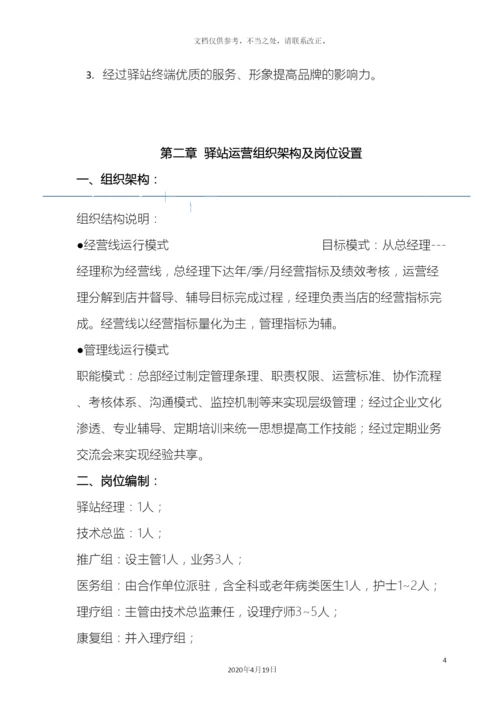 文档仅供参考，不当之处，请联系改正。

3. 经过驿站终端优质的服务、形象提高品牌的影响力。

第二章 驿站运营组织架构及岗位设置

一、组织架构：

组织结构说明：

●经营线运行模式 目标模式：从总经理---经理称为经营线，总经理下达年/季/月经营指标及绩效考核，运营经理分解到店并督导、辅导目标完成过程，经理负责当店的经营指标完成。经营线以经营指标量化为主，管理指标为辅。

●管理线运行模式

职能模式：总部经过制定管理条理、职责权限、运营标准、协作流程、考核体系、沟通模式、监控机制等来实现层级管理；经过企业文化渗透、专业辅导、定期培训来统一思想提高工作技能；经过定期业务交流会来实现经验共享。

二、岗位编制：

驿站经理：1人；

技术总监：1人；

推广组：设主管1人，业务3人；

医务组：由合作单位派驻，含全科或老年病类医生1人，护士1~2人；

理疗组：主管由技术总监兼任，设理疗师3~5人；

康复组：并入理疗组；

4

2020年4月19日